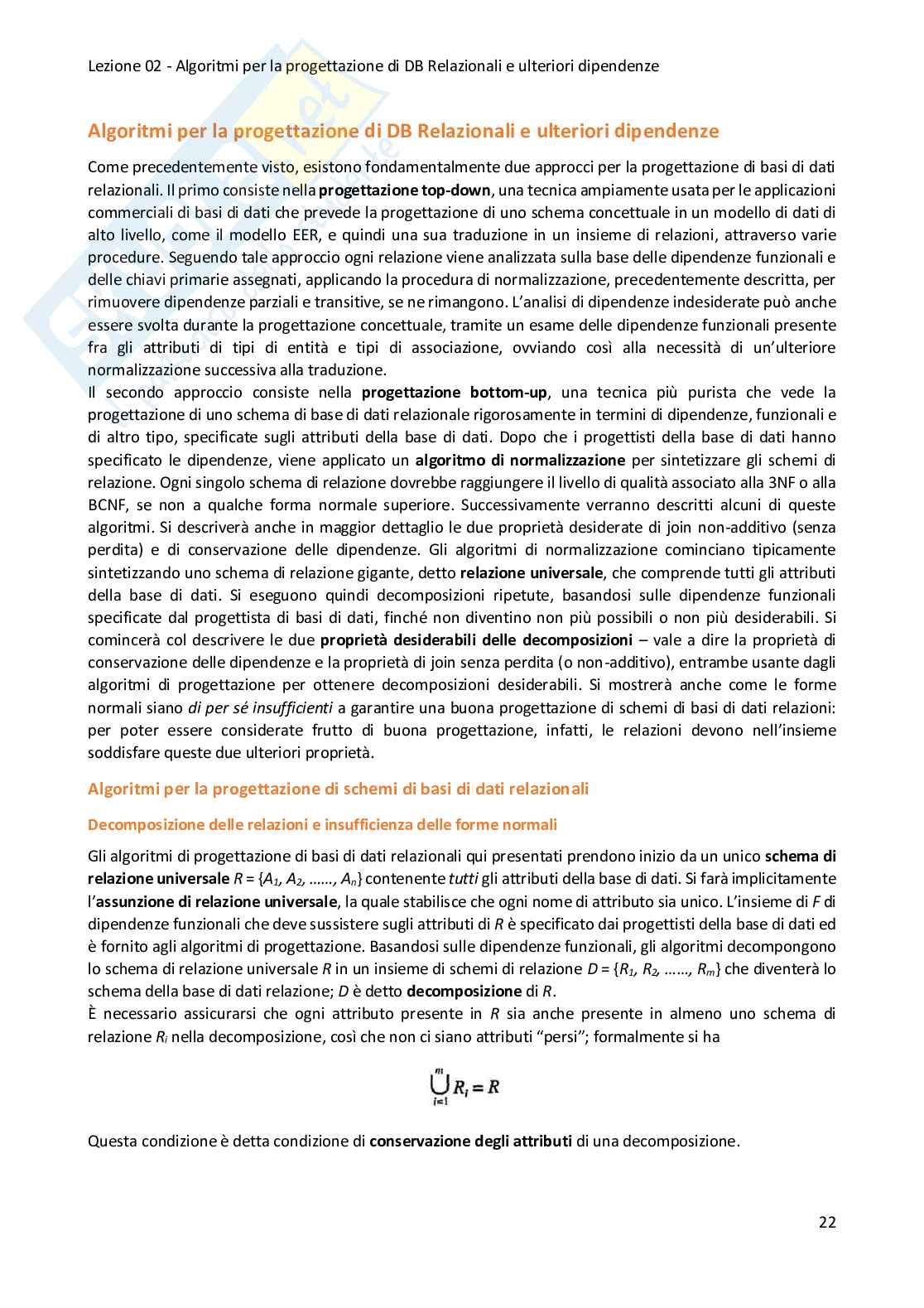 Lezione 02 - Algoritmi per la progettazione di DB Relazionali e ulteriori dipendenze

Algoritmi per la progettazione di DB Relazionali e ulteriori dipendenze

Come precedentemente visto, esistono fondamentalmente due approcci per la progettazione di basi di dati relazionali. Il primo consiste nella progettazione top-down, una tecnica ampiamente usata per le applicazioni commerciali di basi di dati che prevede la progettazione di uno schema concettuale in un modello di dati di alto livello, come il modello EER, e quindi una sua traduzione in un insieme di relazioni, attraverso varie procedure. Seguendo tale approccio ogni relazione viene analizzata sulla base delle dipendenze funzionali e delle chiavi primarie assegnati, applicando la procedura di normalizzazione, precedentemente descritta, per rimuovere dipendenze parziali e transitive, se ne rimangono. L'analisi di dipendenze indesiderate può anche essere svolta durante la progettazione concettuale, tramite un esame delle dipendenze funzionali presente fra gli attributi di tipi di entità e tipi di associazione, ovviando così alla necessità di un'ulteriore normalizzazione successiva alla traduzione.
Il secondo approccio consiste nella progettazione bottom-up, una tecnica più purista che vede la progettazione di uno schema di base di dati relazionale rigorosamente in termini di dipendenze, funzionali e di altro tipo, specificate sugli attributi della base di dati. Dopo che i progettisti della base di dati hanno specificato le dipendenze, viene applicato un algoritmo di normalizzazione per sintetizzare gli schemi di relazione. Ogni singolo schema di relazione dovrebbe raggiungere il livello di qualità associato alla 3NF o alla BCNF, se non a qualche forma normale superiore. Successivamente verranno descritti alcuni di queste algoritmi. Si descriverà anche in maggior dettaglio le due proprietà desiderate di join non-additivo (senza perdita) e di conservazione delle dipendenze. Gli algoritmi di normalizzazione cominciano tipicamente sintetizzando uno schema di relazione gigante, detto relazione universale, che comprende tutti gli attributi della base di dati. Si eseguono quindi decomposizioni ripetute, basandosi sulle dipendenze funzionali specificate dal progettista di basi di dati, finché non diventino non più possibili o non più desiderabili. Si comincerà col descrivere le due proprietà desiderabili delle decomposizioni – vale a dire la proprietà di conservazione delle dipendenze e la proprietà di join senza perdita (o non-additivo), entrambe usante dagli algoritmi di progettazione per ottenere decomposizioni desiderabili. Si mostrerà anche come le forme normali siano di per sé insufficienti a garantire una buona progettazione di schemi di basi di dati relazioni: per poter essere considerate frutto di buona progettazione, infatti, le relazioni devono nell'insieme soddisfare queste due ulteriori proprietà.

Algoritmi per la progettazione di schemi di basi di dati relazionali

Decomposizione delle relazioni e insufficienza delle forme normali

Gli algoritmi di progettazione di basi di dati relazionali qui presentati prendono inizio da un unico schema di relazione universale $R = \{A_1, A_2, ......, A_n\}$ contenente tutti gli attributi della base di dati. Si farà implicitamente l'assunzione di relazione universale, la quale stabilisce che ogni nome di attributo sia unico. L'insieme di $F$ di dipendenze funzionali che deve sussistere sugli attributi di $R$ è specificato dai progettisti della base di dati ed è fornito agli algoritmi di progettazione. Basandosi sulle dipendenze funzionali, gli algoritmi decompongono lo schema di relazione universale $R$ in un insieme di schemi di relazione $D = \{R_1, R_2, ......, R_m\}$ che diventerà lo schema della base di dati relazione; $D$ è detto decomposizione di $R$.
È necessario assicurarsi che ogni attributo presente in $R$ sia anche presente in almeno uno schema di relazione $R_i$ nella decomposizione, così che non ci siano attributi "persi"; formalmente si ha

$\bigcup_{i=1}^{m} R_i = R$

Questa condizione è detta condizione di conservazione degli attributi di una decomposizione.

22